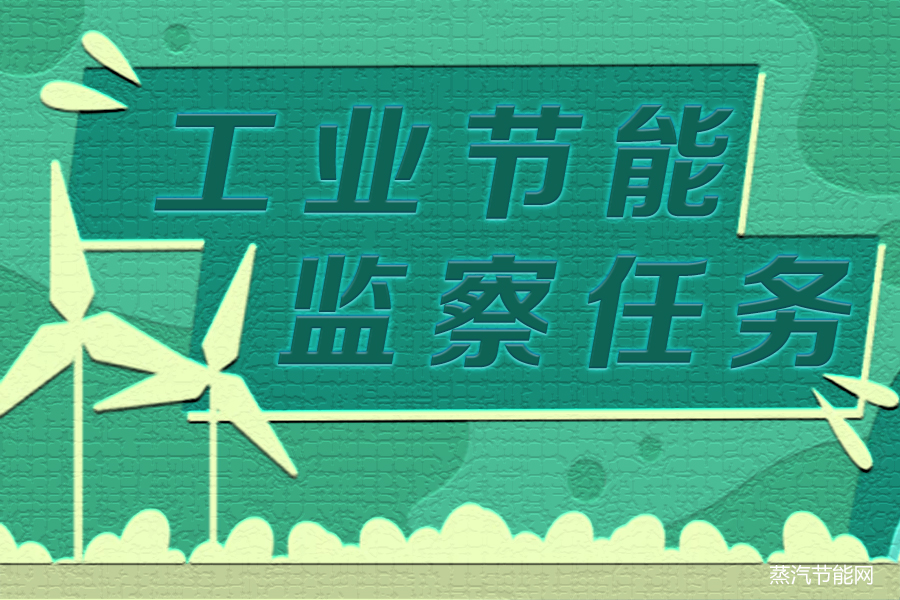 工业节能
监察任务

蒸汽节能网